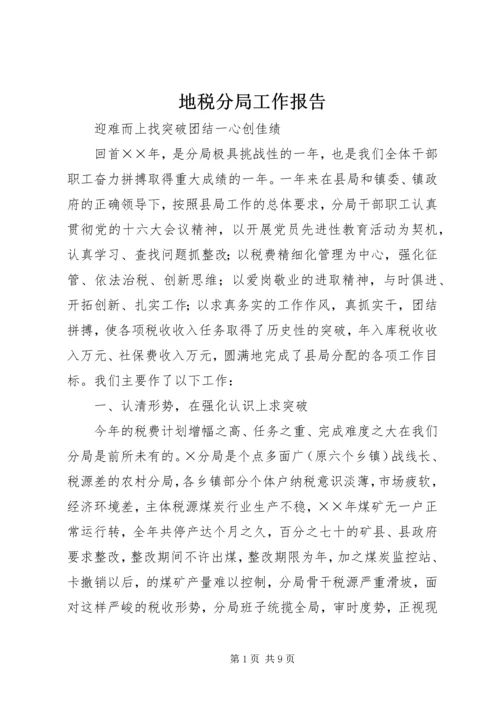 地税分局工作报告

迎难而上找突破团结一心创佳绩

回首××年，是分局极具挑战性的一年，也是我们全体干部职工奋力拼搏取得重大成绩的一年。一年来在县局和镇委、镇政府的正确领导下，按照县局工作的总体要求，分局干部职工认真贯彻党的十六大会议精神，以开展党员先进性教育活动为契机，认真学习、查找问题抓整改；以税费精细化管理为中心，强化征管、依法治税、创新思维；以爱岗敬业的进取精神，与时俱进、开拓创新、扎实工作；以求真务实的工作作风，真抓实干，团结拼搏，使各项税收收入任务取得了历史性的突破，年入库税收收入万元、社保费收入万元，圆满地完成了县局分配的各项工作目标。我们主要作了以下工作：

一、认清形势，在强化认识上求突破

今年的税费计划增幅之高、任务之重、完成难度之大在我们分局是前所未有的。×分局是个点多面广（原六个乡镇）战线长、税源差的农村分局，各乡镇部分个体户纳税意识淡薄，市场疲软，经济环境差，主体税源煤炭行业生产不稳，××年煤矿无一户正常运行转，全年共停产达个月之久，百分之七十的矿县、县政府要求整改，整改期间不许出煤，整改期限为年，加之煤炭监控站、卡撤销以后，的煤矿产量难以控制，分局骨干税源严重滑坡，面对这样严峻的税收形势，分局班子统揽全局，审时度势，正视现

第1页 共9页